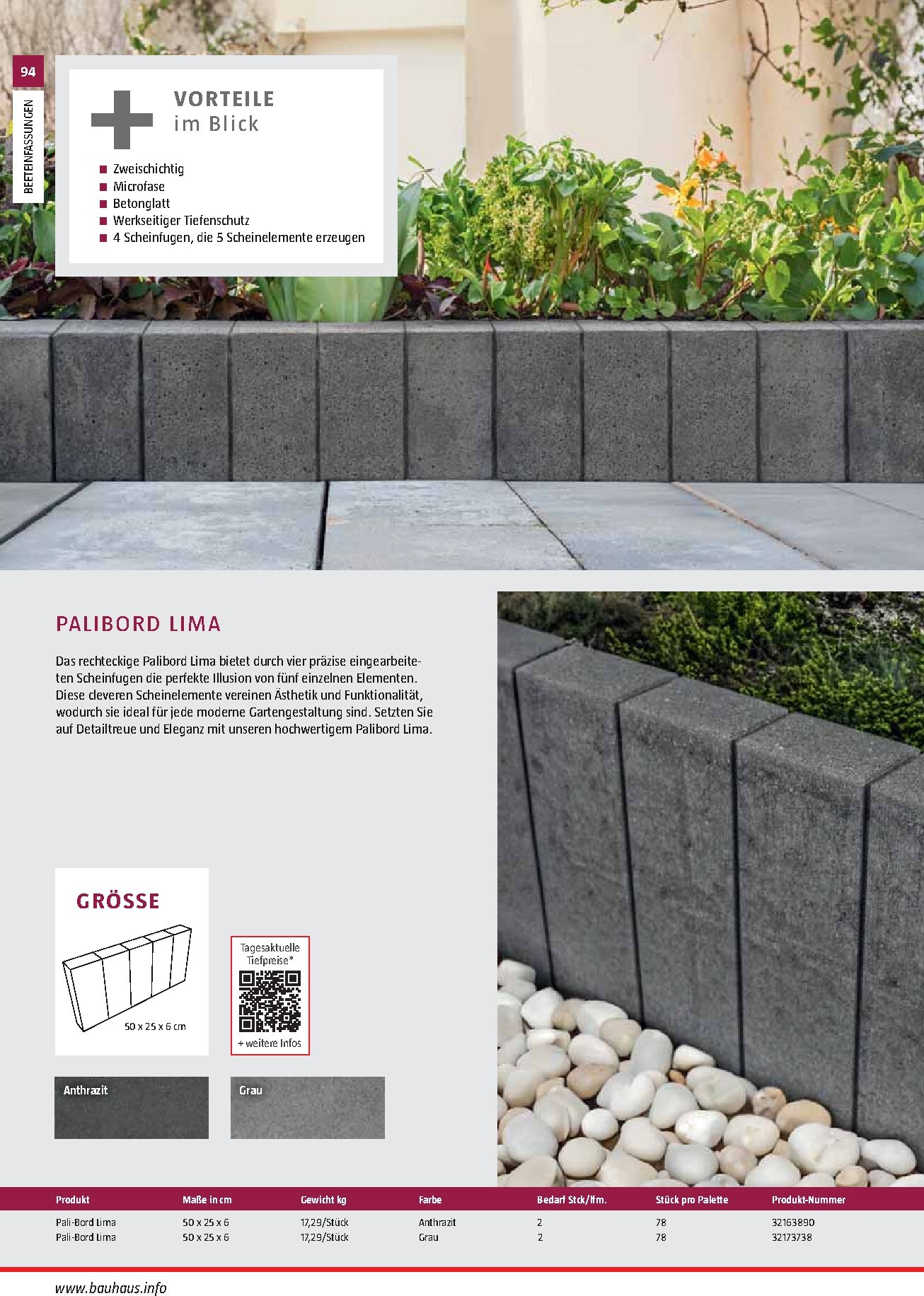 94

BEETEINFASSUNGEN

VORTEILE
im Blick

- Zweischichtig
- Microfase
- Betonglatt
- Werkseitiger Tiefenschutz
- 4 Scheinfugen, die 5 Scheinelemente erzeugen

PALIBORD LIMA

Das rechteckige Palibord Lima bietet durch vier präzise eingearbeiteten Scheinfugen die perfekte Illusion von fünf einzelnen Elementen. Diese cleveren Scheinelemente vereinen Ästhetik und Funktionalität, wodurch sie ideal für jede moderne Gartengestaltung sind. Setzten Sie auf Detailtreue und Eleganz mit unseren hochwertigem Palibord Lima.

GRÖSSE

50 x 25 x 6 cm

Tagesaktuelle Tiefpreise*

+ weitere Infos

Anthrazit

Grau

| Produkt | Maße in cm | Gewicht kg | Farbe | Bedarf Stck/lfm. | Stück pro Palette | Produkt-Nummer |
|---|---|---|---|---|---|---|
| Pali-Bord Lima | 50 x 25 x 6 | 17,29/Stück | Anthrazit | 2 | 78 | 32163890 |
| Pali-Bord Lima | 50 x 25 x 6 | 17,29/Stück | Grau | 2 | 78 | 32173738 |

www.bauhaus.info